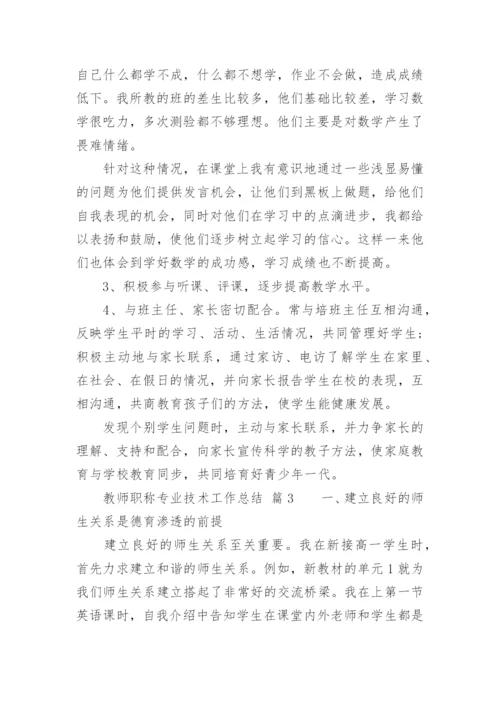 自己什么都学不成，什么都不想学，作业不会做，造成成绩低下。我所教的班的差生比较多，他们基础比较差，学习数学很吃力，多次测验都不够理想。他们主要是对数学产生了畏难情绪。

针对这种情况，在课堂上我有意识地通过一些浅显易懂的问题为他们提供发言机会，让他们到黑板上做题，给他们自我表现的机会，同时对他们在学习中的点滴进步，我都给以表扬和鼓励，使他们逐步树立起学习的信心。这样一来他们也体会到学好数学的成功感，学习成绩也不断提高。

3、积极参与听课、评课，逐步提高教学水平。

4、与班主任、家长密切配合。常与培班主任互相沟通，反映学生平时的学习、活动、生活情况，共同管理好学生；积极主动地与家长联系，通过家访、电访了解学生在家里、在社会、在假日的情况，并向家长报告学生在校的表现，互相沟通，共商教育孩子们的方法，使学生能健康发展。

发现个别学生问题时，主动与家长联系，并力争家长的理解、支持和配合，向家长宣传科学的教子方法，使家庭教育与学校教育同步，共同培育好青少年一代。

教师职称专业技术工作总结 篇3　　一、建立良好的师生关系是德育渗透的前提

建立良好的师生关系至关重要。我在新接高一学生时，首先力求建立和谐的师生关系。例如，新教材的单元1就为我们师生关系建立搭起了非常好的交流桥梁。我在上第一节英语课时，自我介绍中告知学生在课堂内外老师和学生都是